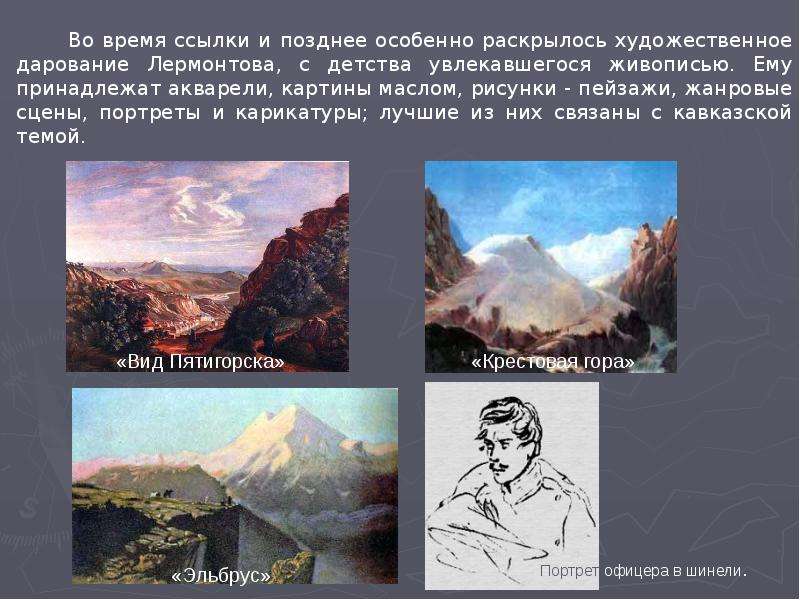 Во время ссылки и позднее особенно раскрылось художественное дарование Лермонтова, с детства увлекавшегося живописью. Ему принадлежат акварели, картины маслом, рисунки - пейзажи, жанровые сцены, портреты и карикатуры; лучшие из них связаны с кавказской темой.

«Вид Пятигорска»

«Крестовая гора»

«Эльбрус»

Портрет офицера в шинели.